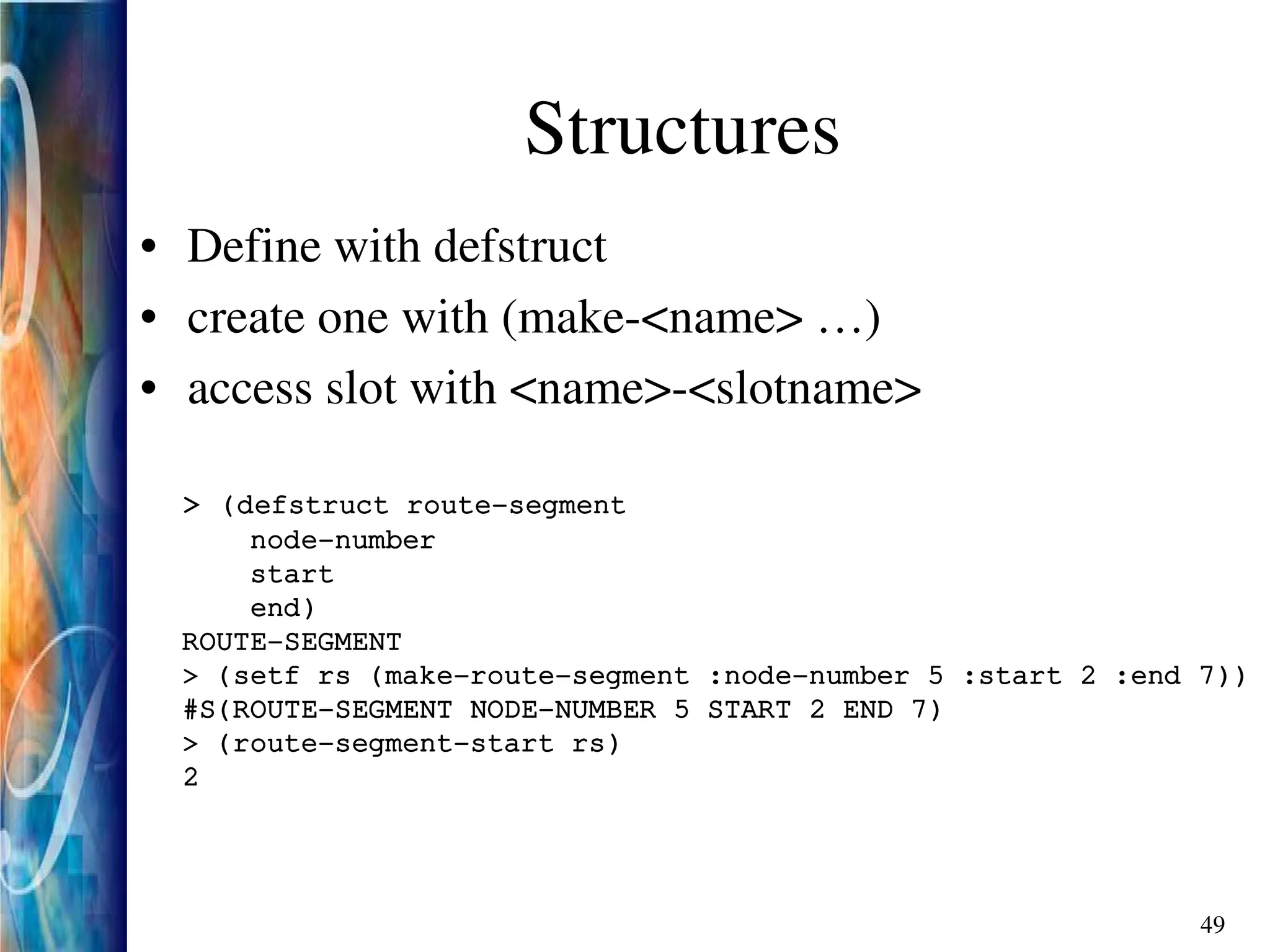 Structures

• Define with defstruct
• create one with (make-<name> …)
• access slot with <name>-<slotname>

> (defstruct route-segment
    node-number
    start
    end)
ROUTE-SEGMENT
> (setf rs (make-route-segment :node-number 5 :start 2 :end 7))
#S(ROUTE-SEGMENT NODE-NUMBER 5 START 2 END 7)
> (route-segment-start rs)
2

49